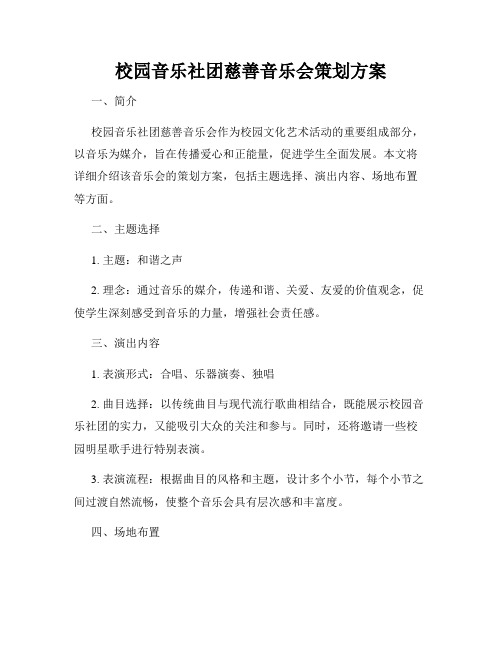 校园音乐社团慈善音乐会策划方案

一、简介

校园音乐社团慈善音乐会作为校园文化艺术活动的重要组成部分，以音乐为媒介，旨在传播爱心和正能量，促进学生全面发展。本文将详细介绍该音乐会的策划方案，包括主题选择、演出内容、场地布置等方面。

二、主题选择

1. 主题：和谐之声

2. 理念：通过音乐的媒介，传递和谐、关爱、友爱的价值观念，促使学生深刻感受到音乐的力量，增强社会责任感。

三、演出内容

1. 表演形式：合唱、乐器演奏、独唱

2. 曲目选择：以传统曲目与现代流行歌曲相结合，既能展示校园音乐社团的实力，又能吸引大众的关注和参与。同时，还将邀请一些校园明星歌手进行特别表演。

3. 表演流程：根据曲目的风格和主题，设计多个小节，每个小节之间过渡自然流畅，使整个音乐会具有层次感和丰富度。

四、场地布置